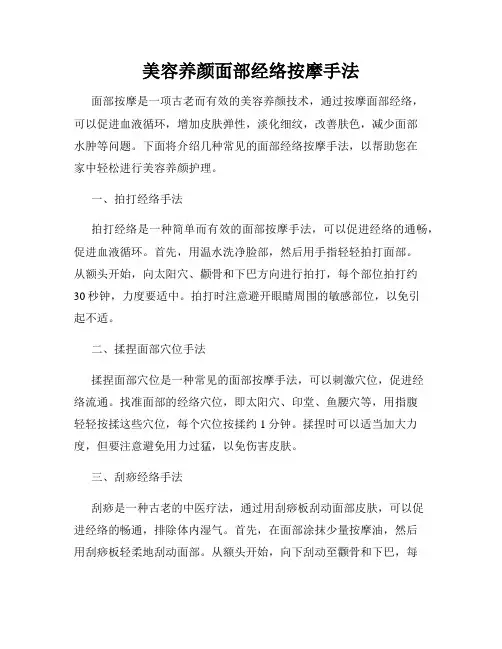 美容养颜面部经络按摩手法

面部按摩是一项古老而有效的美容养颜技术，通过按摩面部经络，可以促进血液循环，增加皮肤弹性，淡化细纹，改善肤色，减少面部水肿等问题。下面将介绍几种常见的面部经络按摩手法，以帮助您在家中轻松进行美容养颜护理。

一、拍打经络手法

拍打经络是一种简单而有效的面部按摩手法，可以促进经络的通畅，促进血液循环。首先，用温水洗净脸部，然后用手指轻轻拍打面部。从额头开始，向太阳穴、颧骨和下巴方向进行拍打，每个部位拍打约30秒钟，力度要适中。拍打时注意避开眼睛周围的敏感部位，以免引起不适。

二、揉捏面部穴位手法

揉捏面部穴位是一种常见的面部按摩手法，可以刺激穴位，促进经络流通。找准面部的经络穴位，即太阳穴、印堂、鱼腰穴等，用指腹轻轻按揉这些穴位，每个穴位按揉约1分钟。揉捏时可以适当加大力度，但要注意避免用力过猛，以免伤害皮肤。

三、刮痧经络手法

刮痧是一种古老的中医疗法，通过用刮痧板刮动面部皮肤，可以促进经络的畅通，排除体内湿气。首先，在面部涂抹少量按摩油，然后用刮痧板轻柔地刮动面部。从额头开始，向下刮动至颧骨和下巴，每